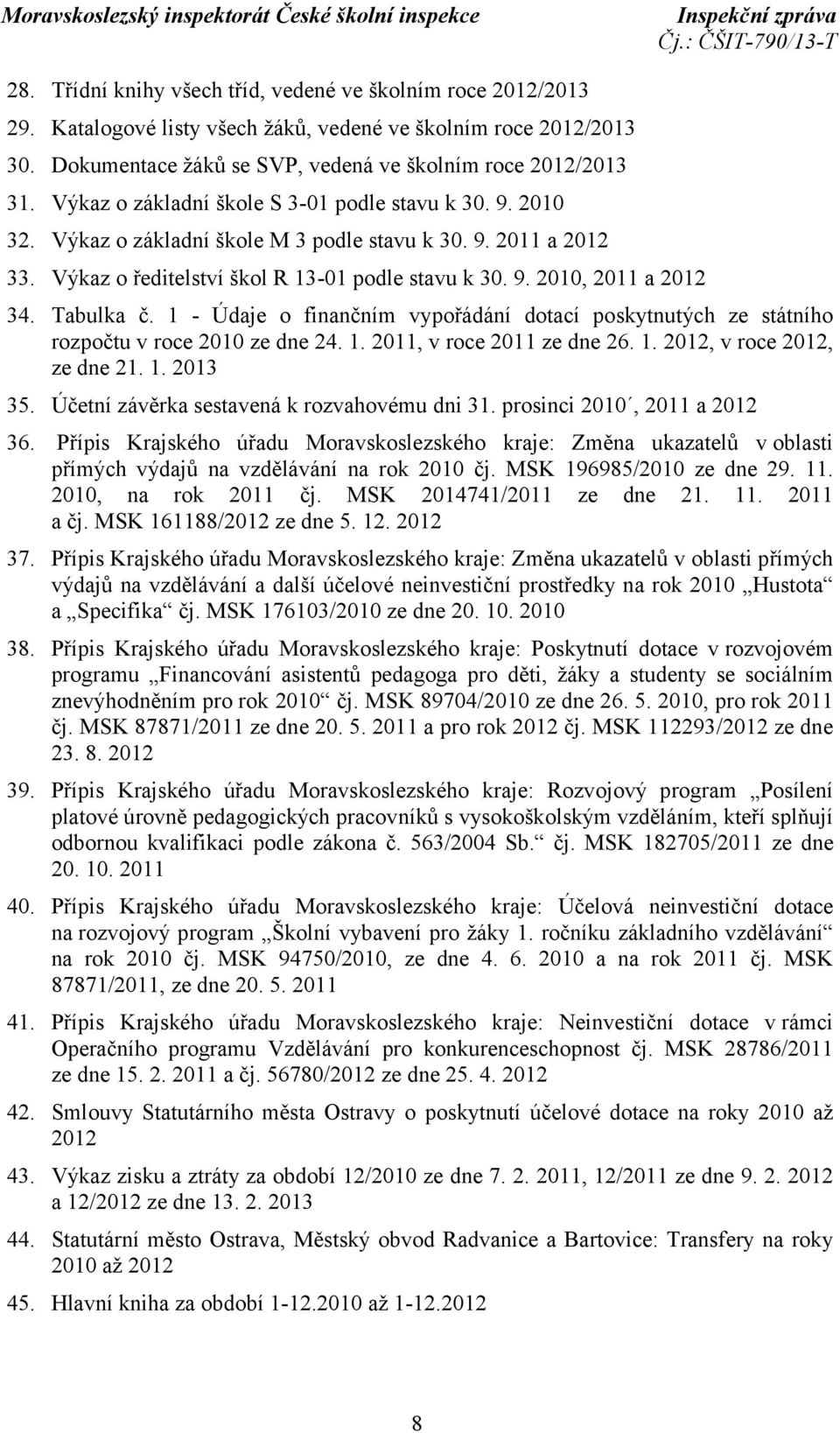 Moravskoslezský inspektorát České školní inspekce Inspekční zpráva
Čj.: ČŠIT-790/13-T

28. Třídní knihy všech tříd, vedené ve školním roce 2012/2013
29. Katalogové listy všech žáků, vedené ve školním roce 2012/2013
30. Dokumentace žáků se SVP, vedená ve školním roce 2012/2013
31. Výkaz o základní škole S 3-01 podle stavu k 30. 9. 2010
32. Výkaz o základní škole M 3 podle stavu k 30. 9. 2011 a 2012
33. Výkaz o ředitelství škol R 13-01 podle stavu k 30. 9. 2010, 2011 a 2012
34. Tabulka č. 1 - Údaje o finančním vypořádání dotací poskytnutých ze státního rozpočtu v roce 2010 ze dne 24. 1. 2011, v roce 2011 ze dne 26. 1. 2012, v roce 2012, ze dne 21. 1. 2013
35. Účetní závěrka sestavená k rozvahovému dni 31. prosinci 2010´, 2011 a 2012
36. Přípis Krajského úřadu Moravskoslezského kraje: Změna ukazatelů v oblasti přímých výdajů na vzdělávání na rok 2010 čj. MSK 196985/2010 ze dne 29. 11. 2010, na rok 2011 čj. MSK 2014741/2011 ze dne 21. 11. 2011 a čj. MSK 161188/2012 ze dne 5. 12. 2012
37. Přípis Krajského úřadu Moravskoslezského kraje: Změna ukazatelů v oblasti přímých výdajů na vzdělávání a další účelové neinvestiční prostředky na rok 2010 „Hustota“ a „Specifika“ čj. MSK 176103/2010 ze dne 20. 10. 2010
38. Přípis Krajského úřadu Moravskoslezského kraje: Poskytnutí dotace v rozvojovém programu „Financování asistentů pedagoga pro děti, žáky a studenty se sociálním znevýhodněním pro rok 2010“ čj. MSK 89704/2010 ze dne 26. 5. 2010, pro rok 2011 čj. MSK 87871/2011 ze dne 20. 5. 2011 a pro rok 2012 čj. MSK 112293/2012 ze dne 23. 8. 2012
39. Přípis Krajského úřadu Moravskoslezského kraje: Rozvojový program „Posílení platové úrovně pedagogických pracovníků s vysokoškolským vzděláním, kteří splňují odbornou kvalifikaci podle zákona č. 563/2004 Sb.“ čj. MSK 182705/2011 ze dne 20. 10. 2011
40. Přípis Krajského úřadu Moravskoslezského kraje: Účelová neinvestiční dotace na rozvojový program „Školní vybavení pro žáky 1. ročníku základního vzdělávání“ na rok 2010 čj. MSK 94750/2010, ze dne 4. 6. 2010 a na rok 2011 čj. MSK 87871/2011, ze dne 20. 5. 2011
41. Přípis Krajského úřadu Moravskoslezského kraje: Neinvestiční dotace v rámci Operačního programu Vzdělávání pro konkurenceschopnost čj. MSK 28786/2011 ze dne 15. 2. 2011 a čj. 56780/2012 ze dne 25. 4. 2012
42. Smlouvy Statutárního města Ostravy o poskytnutí účelové dotace na roky 2010 až 2012
43. Výkaz zisku a ztráty za období 12/2010 ze dne 7. 2. 2011, 12/2011 ze dne 9. 2. 2012 a 12/2012 ze dne 13. 2. 2013
44. Statutární město Ostrava, Městský obvod Radvanice a Bartovice: Transfery na roky 2010 až 2012
45. Hlavní kniha za období 1-12.2010 až 1-12.2012

8